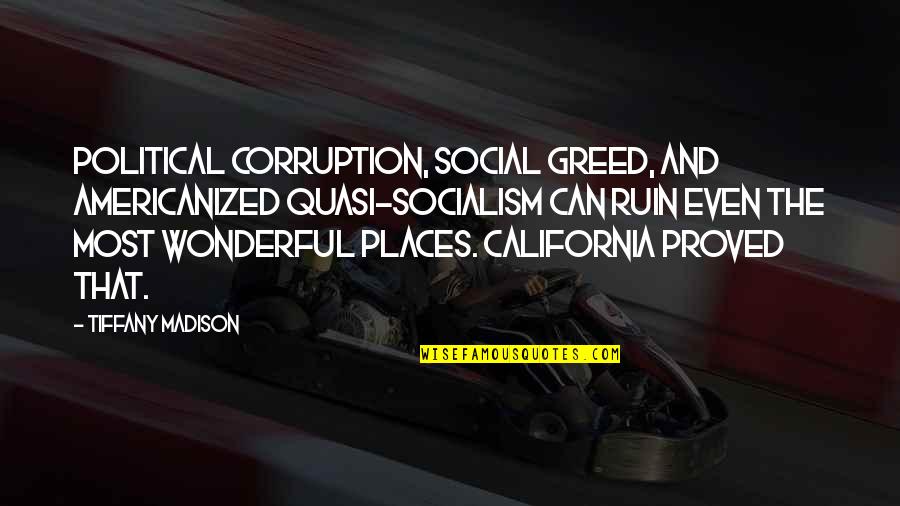 POLITICAL CORRUPTION, SOCIAL GREED, AND AMERICANIZED QUASI-SOCIALISM CAN RUIN EVEN THE MOST WONDERFUL PLACES. CALIFORNIA PROVED THAT.

- TIFFANY MADISON

WISEFAMOUSQUOTES.COM